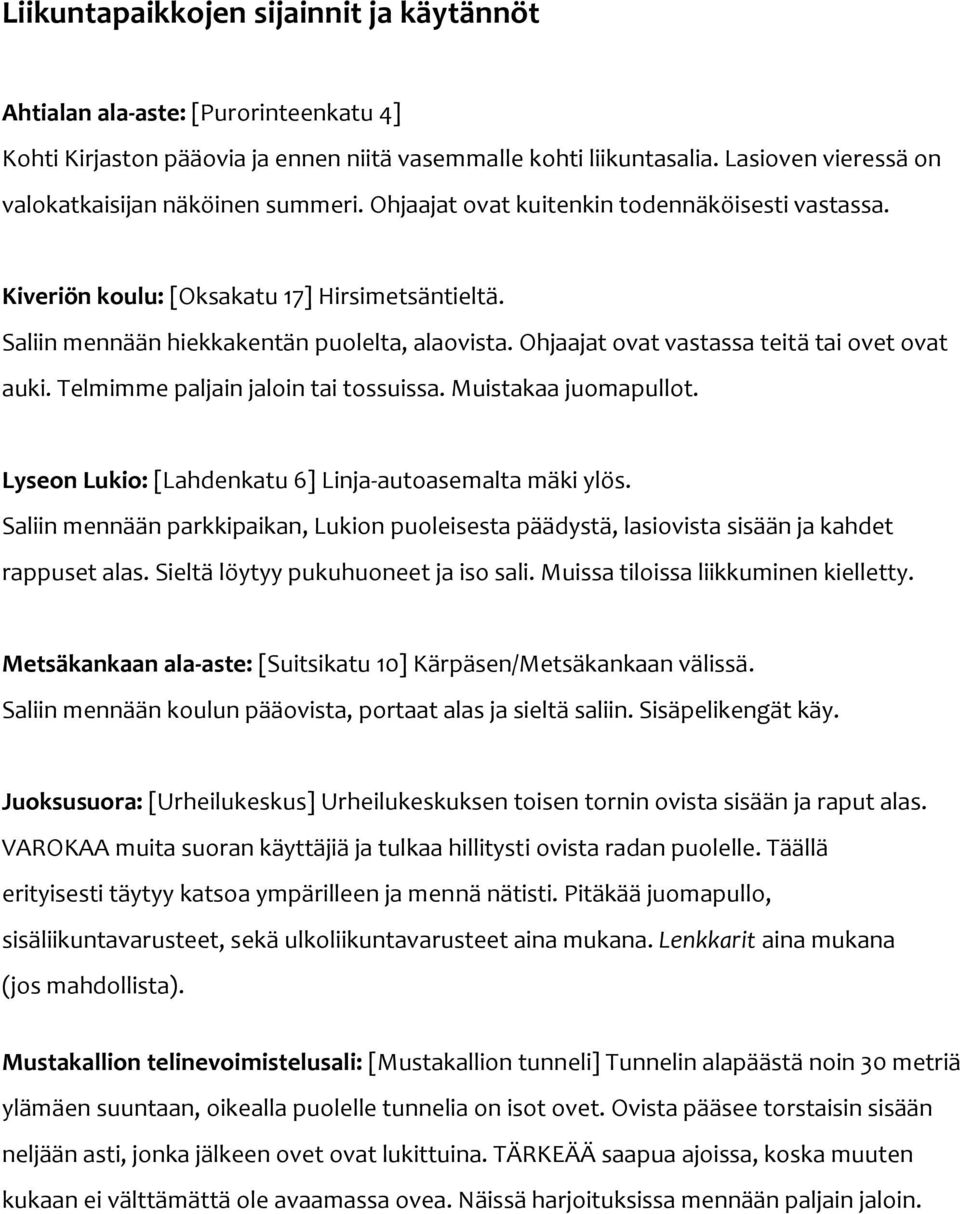 Liikuntapaikkojen sijainnit ja käytännöt

Ahtialan ala-aste: [Purorinteenkatu 4]
Kohti Kirjaston pääovia ja ennen niitä vasemmalle kohti liikuntasalia. Lasioven vieressä on valokatkaisijan näköinen summeri. Ohjaajat ovat kuitenkin todennäköisesti vastassa.

Kiveriön koulu: [Oksakatu 17] Hirsimetsäntieltä.
Saliin mennään hiekkakentän puolelta, alaovista. Ohjaajat ovat vastassa teitä tai ovet ovat auki. Telmimme paljain jaloin tai tossuissa. Muistakaa juomapullot.

Lyseon Lukio: [Lahdenkatu 6] Linja-autoasemalta mäki ylös.
Saliin mennään parkkipaikan, Lukion puoleisesta päädystä, lasiovista sisään ja kahdet rappuset alas. Sieltä löytyy pukuhuoneet ja iso sali. Muissa tiloissa liikkuminen kielletty.

Metsäkankaan ala-aste: [Suitsikatu 10] Kärpäsen/Metsäkankaan välissä.
Saliin mennään koulun pääovista, portaat alas ja sieltä saliin. Sisäpelikengät käy.

Juoksusuora: [Urheilukeskus] Urheilukeskuksen toisen tornin ovista sisään ja raput alas. VAROKAA muita suoran käyttäjiä ja tulkaa hillitysti ovista radan puolelle. Täällä erityisesti täytyy katsoa ympärilleen ja mennä nätisti. Pitäkää juomapullo, sisäliikuntavarusteet, sekä ulkoliikuntavarusteet aina mukana. Lenkkarit aina mukana (jos mahdollista).

Mustakallion telinevoimistelusali: [Mustakallion tunneli] Tunnelin alapäästä noin 30 metriä ylämäen suuntaan, oikealla puolelle tunnelia on isot ovet. Ovista pääsee torstaisin sisään neljään asti, jonka jälkeen ovet ovat lukittuina. TÄRKEÄÄ saapua ajoissa, koska muuten kukaan ei välttämättä ole avaamassa ovea. Näissä harjoituksissa mennään paljain jaloin.